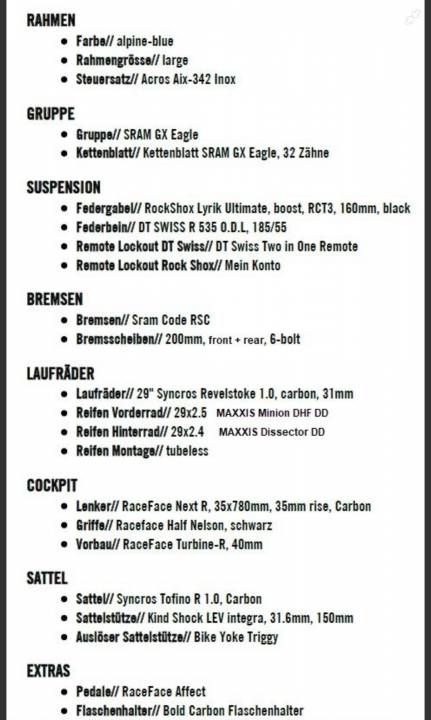 RAHMEN

- Farbe// alpine-blue
- Rahmengrösse// large
- Steuersatz// Acros Aix-342 Inox

GRUPPE

- Gruppe// SRAM GX Eagle
- Kettenblatt// Kettenblatt SRAM GX Eagle, 32 Zähne

SUSPENSION

- Federgabel// RockShox Lyrik Ultimate, boost, RCT3, 160mm, black
- Federbein// DT SWISS R 535 O.D.L, 185/55
- Remote Lockout DT Swiss// DT Swiss Two in One Remote
- Remote Lockout Rock Shox// Mein Konto

BREMSEN

- Bremsen// Sram Code RSC
- Bremsscheiben// 200mm, front + rear, 6-bolt

LAUFRÄDER

- Laufräder// 29" Syncros Revelstoke 1.0, carbon, 31mm
- Reifen Vorderrad// 29x2.5 MAXXIS Minion DHF DD
- Reifen Hinterrad// 29x2.4 MAXXIS Dissector DD
- Reifen Montage// tubeless

COCKPIT

- Lenker// RaceFace Next R, 35x780mm, 35mm rise, Carbon
- Griffe// Raceface Half Nelson, schwarz
- Vorbau// RaceFace Turbine-R, 40mm

SATTEL

- Sattel// Syncros Tofino R 1.0, Carbon
- Sattelstütze// Kind Shock LEV integra, 31.6mm, 150mm
- Auslöser Sattelstütze// Bike Yoke Triggy

EXTRAS

- Pedale// RaceFace Affect
- Flaschenhalter// Bold Carbon Flaschenhalter